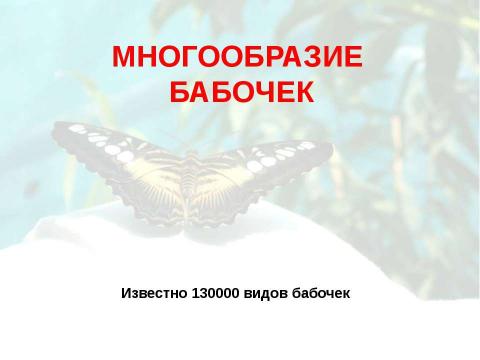 МНОГООБРАЗИЕ БАБОЧЕК

Известно 130000 видов бабочек